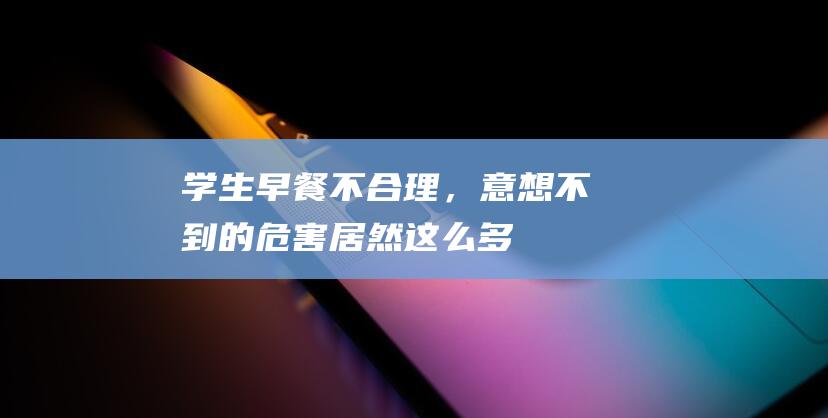 学生早餐不合理，意想不到的危害居然这么多